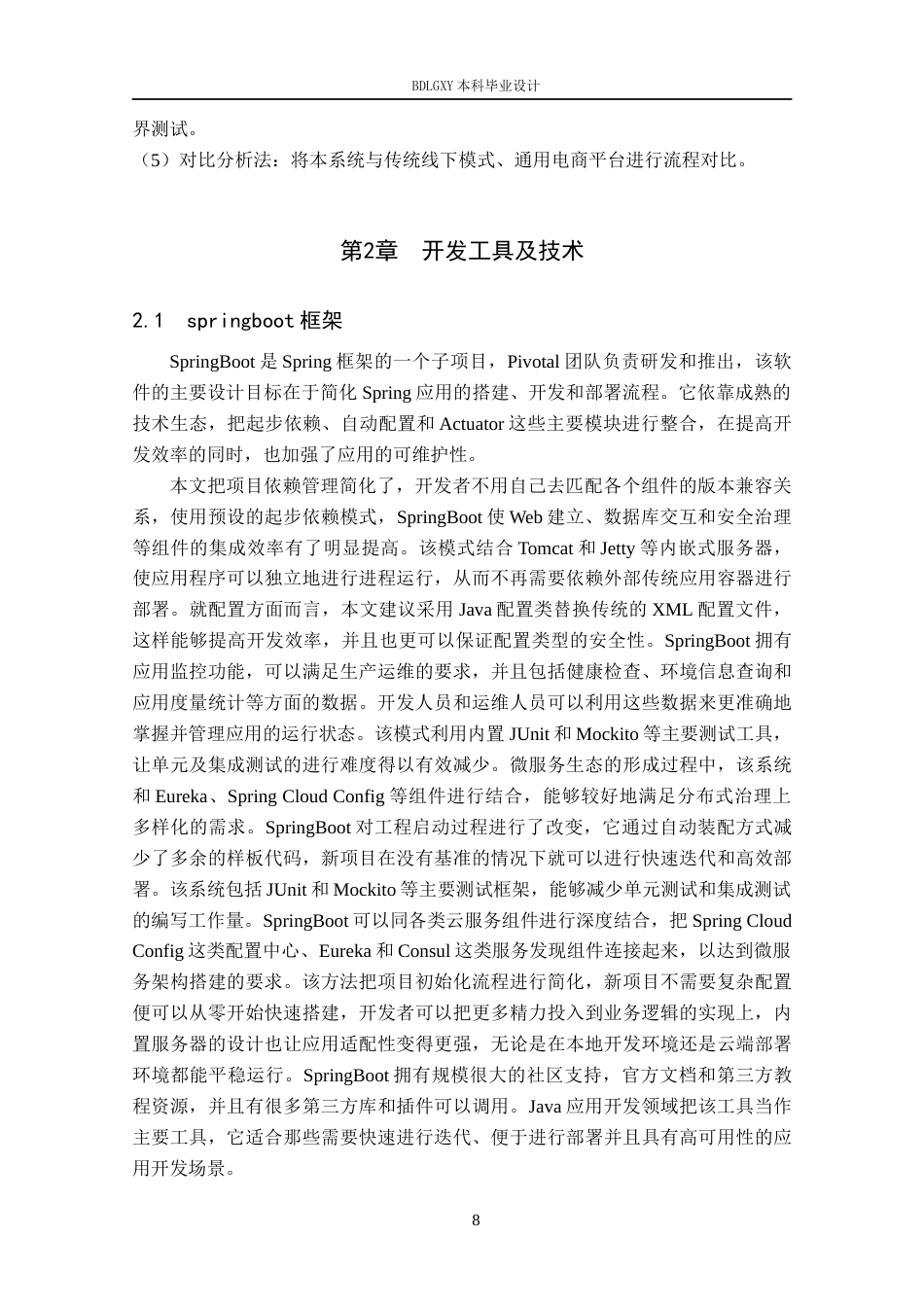 BDLGXY 本科毕业设计

界测试。

（5）对比分析法：将本系统与传统线下模式、通用电商平台进行流程对比。

第2章　开发工具及技术

2.1　springboot 框架

SpringBoot 是 Spring 框架的一个子项目，Pivotal 团队负责研发和推出，该软件的主要设计目标在于简化 Spring 应用的搭建、开发和部署流程。它依靠成熟的技术生态，把起步依赖、自动配置和 Actuator 这些主要模块进行整合，在提高开发效率的同时，也加强了应用的可维护性。

本文把项目依赖管理简化了，开发者不用自己去匹配各个组件的版本兼容关系，使用预设的起步依赖模式，SpringBoot 使 Web 建立、数据库交互和安全治理等组件的集成效率有了明显提高。该模式结合 Tomcat 和 Jetty 等内嵌式服务器，使应用程序可以独立地进行进程运行，从而不再需要依赖外部传统应用容器进行部署。就配置方面而言，本文建议采用 Java 配置类替换传统的 XML 配置文件，这样能够提高开发效率，并且也更可以保证配置类型的安全性。SpringBoot 拥有应用监控功能，可以满足生产运维的要求，并且包括健康检查、环境信息查询和应用度量统计等方面的数据。开发人员和运维人员可以利用这些数据来更准确地掌握并管理应用的运行状态。该模式利用内置 JUnit 和 Mockito 等主要测试工具，让单元及集成测试的进行难度得以有效减少。微服务生态的形成过程中，该系统和 Eureka、Spring Cloud Config 等组件进行结合，能够较好地满足分布式治理上多样化的需求。SpringBoot 对工程启动过程进行了改变，它通过自动装配方式减少了多余的样板代码，新项目在没有基准的情况下就可以进行快速迭代和高效部署。该系统包括 JUnit 和 Mockito 等主要测试框架，能够减少单元测试和集成测试的编写工作量。SpringBoot 可以同各类云服务组件进行深度结合，把 Spring Cloud Config 这类配置中心、Eureka 和 Consul 这类服务发现组件连接起来，以达到微服务架构搭建的要求。该方法把项目初始化流程进行简化，新项目不需要复杂配置便可以从零开始快速搭建，开发者可以把更多精力投入到业务逻辑的实现上，内置服务器的设计也让应用适配性变得更强，无论是在本地开发环境还是云端部署环境都能平稳运行。SpringBoot 拥有规模很大的社区支持，官方文档和第三方教程资源，并且有很多第三方库和插件可以调用。Java 应用开发领域把该工具当作主要工具，它适合那些需要快速进行迭代、便于进行部署并且具有高可用性的应用开发场景。

8